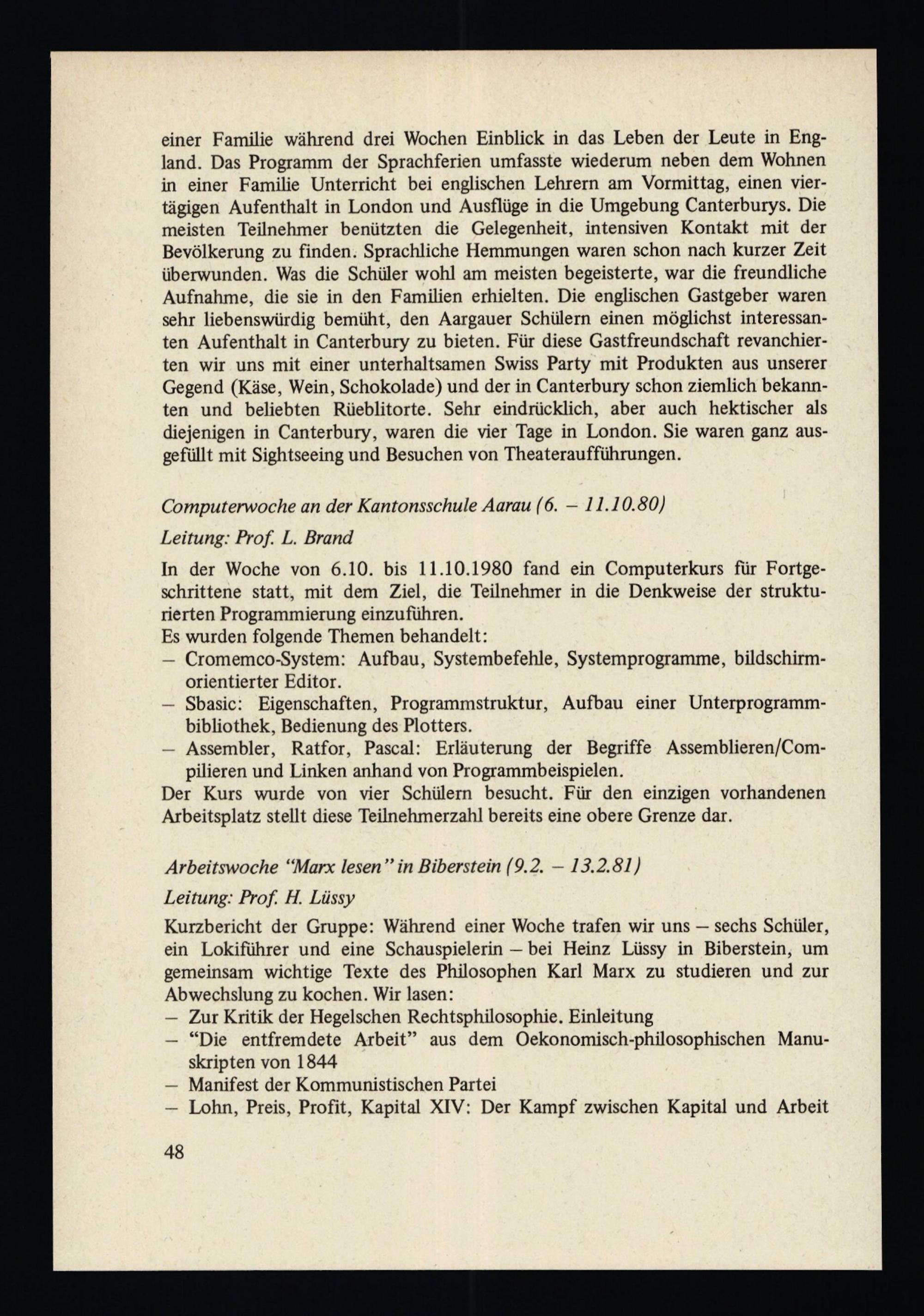 einer Familie während drei Wochen Einblick in das Leben der Leute in England. Das Programm der Sprachferien umfasste wiederum neben dem Wohnen in einer Familie Unterricht bei englischen Lehrern am Vormittag, einen viertägigen Aufenthalt in London und Ausflüge in die Umgebung Canterburys. Die meisten Teilnehmer benützten die Gelegenheit, intensiven Kontakt mit der Bevölkerung zu finden. Sprachliche Hemmungen waren schon nach kurzer Zeit überwunden. Was die Schüler wohl am meisten begeisterte, war die freundliche Aufnahme, die sie in den Familien erhielten. Die englischen Gastgeber waren sehr liebenswürdig bemüht, den Aargauer Schülern einen möglichst interessanten Aufenthalt in Canterbury zu bieten. Für diese Gastfreundschaft revanchierten wir uns mit einer unterhaltsamen Swiss Party mit Produkten aus unserer Gegend (Käse, Wein, Schokolade) und der in Canterbury schon ziemlich bekannten und beliebten Rüeblitorte. Sehr eindrücklich, aber auch hektischer als diejenigen in Canterbury, waren die vier Tage in London. Sie waren ganz ausgefüllt mit Sightseeing und Besuchen von Theateraufführungen.

Computerwoche an der Kantonsschule Aarau (6. – 11.10.80)

Leitung: Prof. L. Brand

In der Woche von 6.10. bis 11.10.1980 fand ein Computerkurs für Fortgeschrittene statt, mit dem Ziel, die Teilnehmer in die Denkweise der strukturierten Programmierung einzuführen.
Es wurden folgende Themen behandelt:
– Cromemco-System: Aufbau, Systembefehle, Systemprogramme, bildschirmorientierter Editor.
– Sbasic: Eigenschaften, Programmstruktur, Aufbau einer Unterprogrammbibliothek, Bedienung des Plotters.
– Assembler, Ratfor, Pascal: Erläuterung der Begriffe Assemblieren/Compilieren und Linken anhand von Programmbeispielen.
Der Kurs wurde von vier Schülern besucht. Für den einzigen vorhandenen Arbeitsplatz stellt diese Teilnehmerzahl bereits eine obere Grenze dar.

Arbeitswoche "Marx lesen" in Biberstein (9.2. – 13.2.81)

Leitung: Prof. H. Lüssy

Kurzbericht der Gruppe: Während einer Woche trafen wir uns – sechs Schüler, ein Lokiführer und eine Schauspielerin – bei Heinz Lüssy in Biberstein, um gemeinsam wichtige Texte des Philosophen Karl Marx zu studieren und zur Abwechslung zu kochen. Wir lasen:
– Zur Kritik der Hegelschen Rechtsphilosophie. Einleitung
– "Die entfremdete Arbeit" aus dem Oekonomisch-philosophischen Manuskripten von 1844
– Manifest der Kommunistischen Partei
– Lohn, Preis, Profit, Kapital XIV: Der Kampf zwischen Kapital und Arbeit

48